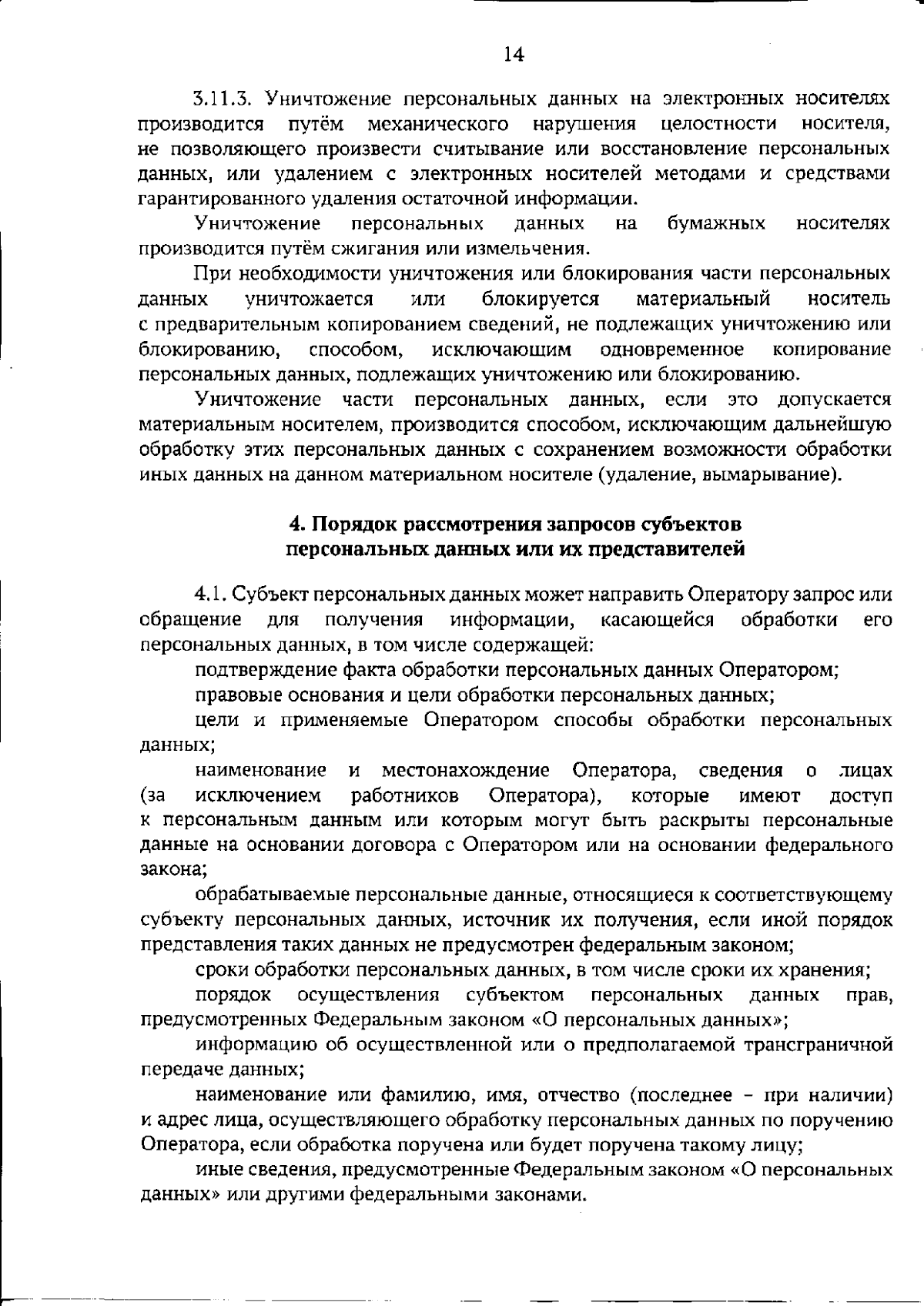 14

3.11.3. Уничтожение персональных данных на электронных носителях производится путём механического нарушения целостности носителя, не позволяющего произвести считывание или восстановление персональных данных, или удалением с электронных носителей методами и средствами гарантированного удаления остаточной информации.

Уничтожение персональных данных на бумажных носителях производится путём сжигания или измельчения.

При необходимости уничтожения или блокирования части персональных данных уничтожается или блокируется материальный носитель с предварительным копированием сведений, не подлежащих уничтожению или блокированию, способом, исключающим одновременное копирование персональных данных, подлежащих уничтожению или блокированию.

Уничтожение части персональных данных, если это допускается материальным носителем, производится способом, исключающим дальнейшую обработку этих персональных данных с сохранением возможности обработки иных данных на данном материальном носителе (удаление, вымарывание).

4. Порядок рассмотрения запросов субъектов персональных данных или их представителей

4.1. Субъект персональных данных может направить Оператору запрос или обращение для получения информации, касающейся обработки его персональных данных, в том числе содержащей:

подтверждение факта обработки персональных данных Оператором;

правовые основания и цели обработки персональных данных;

цели и применяемые Оператором способы обработки персональных данных;

наименование и местонахождение Оператора, сведения о лицах (за исключением работников Оператора), которые имеют доступ к персональным данным или которым могут быть раскрыты персональные данные на основании договора с Оператором или на основании федерального закона;

обрабатываемые персональные данные, относящиеся к соответствующему субъекту персональных данных, источник их получения, если иной порядок представления таких данных не предусмотрен федеральным законом;

сроки обработки персональных данных, в том числе сроки их хранения;

порядок осуществления субъектом персональных данных прав, предусмотренных Федеральным законом «О персональных данных»;

информацию об осуществленной или о предполагаемой трансграничной передаче данных;

наименование или фамилию, имя, отчество (последнее - при наличии) и адрес лица, осуществляющего обработку персональных данных по поручению Оператора, если обработка поручена или будет поручена такому лицу;

иные сведения, предусмотренные Федеральным законом «О персональных данных» или другими федеральными законами.